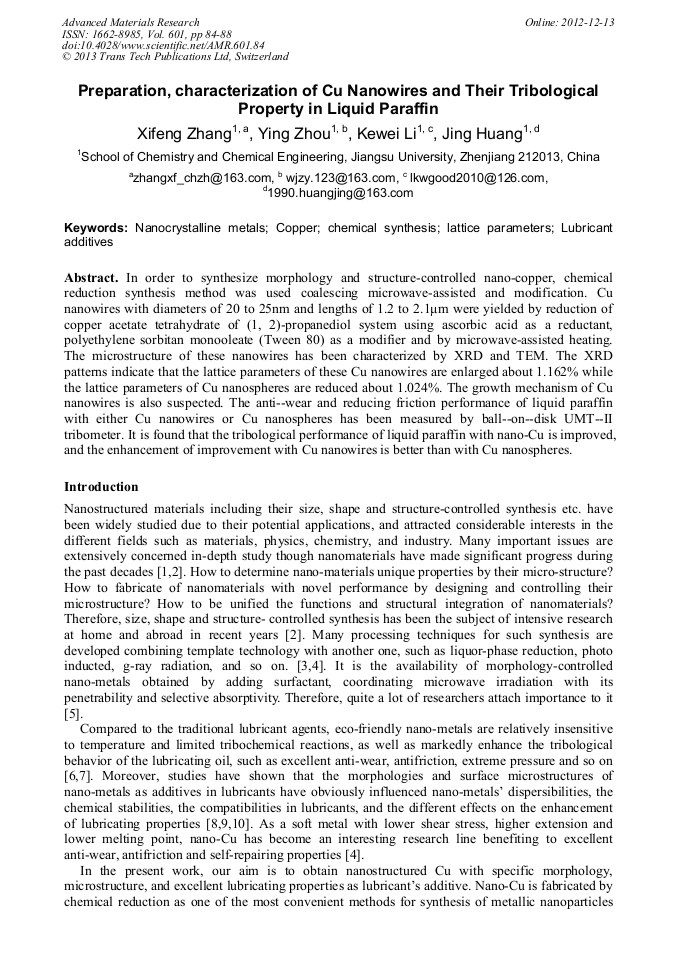 Advanced Materials Research
ISSN: 1662-8985, Vol. 601, pp 84-88
doi:10.4028/www.scientific.net/AMR.601.84
© 2013 Trans Tech Publications Ltd, Switzerland

Online: 2012-12-13

Preparation, characterization of Cu Nanowires and Their Tribological Property in Liquid Paraffin

Xifeng Zhang$^{1, a}$, Ying Zhou$^{1, b}$, Kewei Li$^{1, c}$, Jing Huang$^{1, d}$

$^1$School of Chemistry and Chemical Engineering, Jiangsu University, Zhenjiang 212013, China

$^a$zhangxf_chzh@163.com, $^b$ wjzy.123@163.com, $^c$ lkwgood2010@126.com, $^d$1990.huangjing@163.com

Keywords: Nanocrystalline metals; Copper; chemical synthesis; lattice parameters; Lubricant additives

Abstract. In order to synthesize morphology and structure-controlled nano-copper, chemical reduction synthesis method was used coalescing microwave-assisted and modification. Cu nanowires with diameters of 20 to 25nm and lengths of 1.2 to 2.1μm were yielded by reduction of copper acetate tetrahydrate of (1, 2)-propanediol system using ascorbic acid as a reductant, polyethylene sorbitan monooleate (Tween 80) as a modifier and by microwave-assisted heating. The microstructure of these nanowires has been characterized by XRD and TEM. The XRD patterns indicate that the lattice parameters of these Cu nanowires are enlarged about 1.162% while the lattice parameters of Cu nanospheres are reduced about 1.024%. The growth mechanism of Cu nanowires is also suspected. The anti--wear and reducing friction performance of liquid paraffin with either Cu nanowires or Cu nanospheres has been measured by ball--on--disk UMT--II tribometer. It is found that the tribological performance of liquid paraffin with nano-Cu is improved, and the enhancement of improvement with Cu nanowires is better than with Cu nanospheres.

Introduction
Nanostructured materials including their size, shape and structure-controlled synthesis etc. have been widely studied due to their potential applications, and attracted considerable interests in the different fields such as materials, physics, chemistry, and industry. Many important issues are extensively concerned in-depth study though nanomaterials have made significant progress during the past decades [1,2]. How to determine nano-materials unique properties by their micro-structure? How to fabricate of nanomaterials with novel performance by designing and controlling their microstructure? How to be unified the functions and structural integration of nanomaterials? Therefore, size, shape and structure- controlled synthesis has been the subject of intensive research at home and abroad in recent years [2]. Many processing techniques for such synthesis are developed combining template technology with another one, such as liquor-phase reduction, photo inducted, g-ray radiation, and so on. [3,4]. It is the availability of morphology-controlled nano-metals obtained by adding surfactant, coordinating microwave irradiation with its penetrability and selective absorptivity. Therefore, quite a lot of researchers attach importance to it [5].
Compared to the traditional lubricant agents, eco-friendly nano-metals are relatively insensitive to temperature and limited tribochemical reactions, as well as markedly enhance the tribological behavior of the lubricating oil, such as excellent anti-wear, antifriction, extreme pressure and so on [6,7]. Moreover, studies have shown that the morphologies and surface microstructures of nano-metals as additives in lubricants have obviously influenced nano-metals' dispersibilities, the chemical stabilities, the compatibilities in lubricants, and the different effects on the enhancement of lubricating properties [8,9,10]. As a soft metal with lower shear stress, higher extension and lower melting point, nano-Cu has become an interesting research line benefiting to excellent anti-wear, antifriction and self-repairing properties [4].
In the present work, our aim is to obtain nanostructured Cu with specific morphology, microstructure, and excellent lubricating properties as lubricant's additive. Nano-Cu is fabricated by chemical reduction as one of the most convenient methods for synthesis of metallic nanoparticles